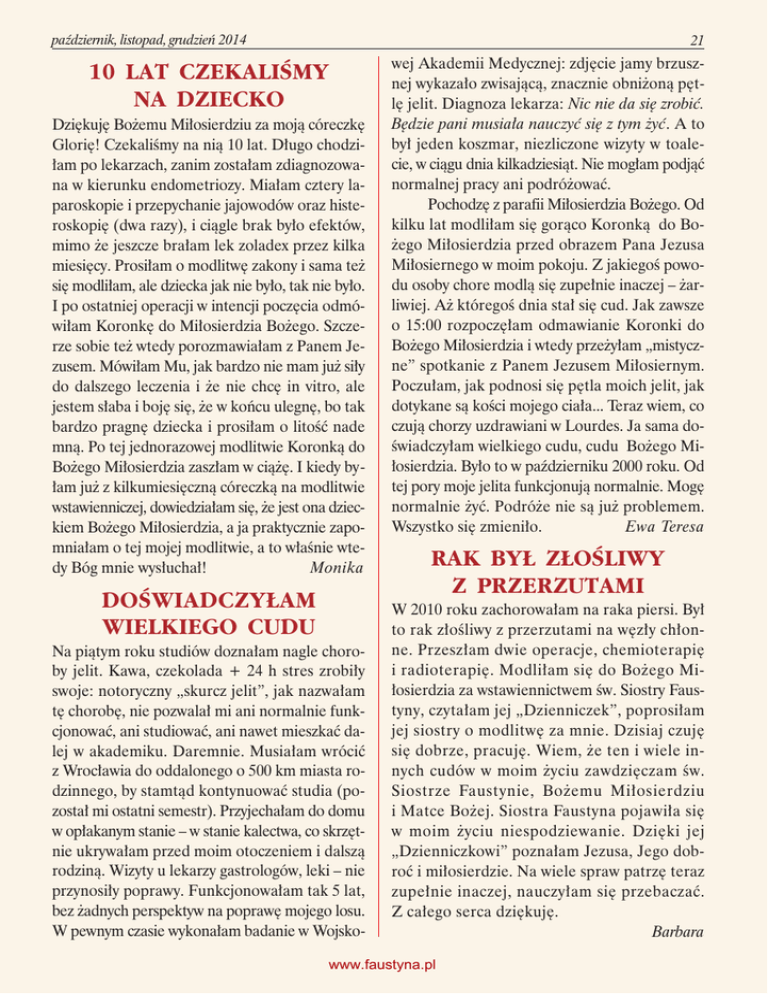 październik, listopad, grudzień 2014

21

10 LAT CZEKALIŚMY NA DZIECKO

Dziękuję Bożemu Miłosierdziu za moją córeczkę Glorię! Czekaliśmy na nią 10 lat. Długo chodziłam po lekarzach, zanim zostałam zdiagnozowana w kierunku endometriozy. Miałam cztery laparoskopie i przepychanie jajowodów oraz histeroskopię (dwa razy), i ciągle brak było efektów, mimo że jeszcze brałam lek zoladex przez kilka miesięcy. Prosiłam o modlitwę zakony i sama też się modliłam, ale dziecka jak nie było, tak nie było. I po ostatniej operacji w intencji poczęcia odmówiłam Koronkę do Miłosierdzia Bożego. Szczerze sobie też wtedy porozmawiałam z Panem Jezusem. Mówiłam Mu, jak bardzo nie mam już siły do dalszego leczenia i że nie chcę in vitro, ale jestem słaba i boję się, że w końcu ulegnę, bo tak bardzo pragnę dziecka i prosiłam o litość nade mną. Po tej jednorazowej modlitwie Koronką do Bożego Miłosierdzia zaszłam w ciążę. I kiedy byłam już z kilkumiesięczną córeczką na modlitwie wstawienniczej, dowiedziałam się, że jest ona dzieckiem Bożego Miłosierdzia, a ja praktycznie zapomniałam o tej mojej modlitwie, a to właśnie wtedy Bóg mnie wysłuchał! Monika

DOŚWIADCZYŁAM WIELKIEGO CUDU

Na piątym roku studiów doznałam nagle choroby jelit. Kawa, czekolada + 24 h stres zrobiły swoje: notoryczny „skurcz jelit", jak nazwałam tę chorobę, nie pozwalał mi ani normalnie funkcjonować, ani studiować, ani nawet mieszkać dalej w akademiku. Daremnie. Musiałam wrócić z Wrocławia do oddalonego o 500 km miasta rodzinnego, by stamtąd kontynuować studia (pozostał mi ostatni semestr). Przyjechałam do domu w opłakanym stanie – w stanie kalectwa, co skrzętnie ukrywałam przed moim otoczeniem i dalszą rodziną. Wizyty u lekarzy gastrologów, leki – nie przynosiły poprawy. Funkcjonowałam tak 5 lat, bez żadnych perspektyw na poprawę mojego losu. W pewnym czasie wykonałam badanie w Wojskowej Akademii Medycznej: zdjęcie jamy brzusznej wykazało zwisającą, znacznie obniżoną pętlę jelit. Diagnoza lekarza: Nic nie da się zrobić. Będzie pani musiała nauczyć się z tym żyć. A to był jeden koszmar, niezliczone wizyty w toalecie, w ciągu dnia kilkadziesiąt. Nie mogłam podjąć normalnej pracy ani podróżować.

Pochodzę z parafii Miłosierdzia Bożego. Od kilku lat modliłam się gorąco Koronką do Bożego Miłosierdzia przed obrazem Pana Jezusa Miłosiernego w moim pokoju. Z jakiegoś powodu osoby chore modlą się zupełnie inaczej – żarliwiej. Aż któregoś dnia stał się cud. Jak zawsze o 15:00 rozpoczęłam odmawianie Koronki do Bożego Miłosierdzia i wtedy przeżyłam „mistyczne" spotkanie z Panem Jezusem Miłosiernym. Poczułam, jak podnosi się pętla moich jelit, jak dotykane są kości mojego ciała... Teraz wiem, co czują chorzy uzdrawiani w Lourdes. Ja sama doświadczyłam wielkiego cudu, cudu Bożego Miłosierdzia. Było to w październiku 2000 roku. Od tej pory moje jelita funkcjonują normalnie. Mogę normalnie żyć. Podróże nie są już problemem. Wszystko się zmieniło. Ewa Teresa

RAK BYŁ ZŁOŚLIWY Z PRZERZUTAMI

W 2010 roku zachorowałam na raka piersi. Był to rak złośliwy z przerzutami na węzły chłonne. Przeszłam dwie operacje, chemioterapię i radioterapię. Modliłam się do Bożego Miłosierdzia za wstawiennictwem św. Siostry Faustyny, czytałam jej „Dzienniczek", poprosiłam jej siostry o modlitwę za mnie. Dzisiaj czuję się dobrze, pracuję. Wiem, że ten i wiele innych cudów w moim życiu zawdzięczam św. Siostrze Faustynie, Bożemu Miłosierdziu i Matce Bożej. Siostra Faustyna pojawiła się w moim życiu niespodziewanie. Dzięki jej „Dzienniczkowi" poznałam Jezusa, Jego dobroć i miłosierdzie. Na wiele spraw patrzę teraz zupełnie inaczej, nauczyłam się przebaczać. Z całego serca dziękuję.

Barbara

www.faustyna.pl